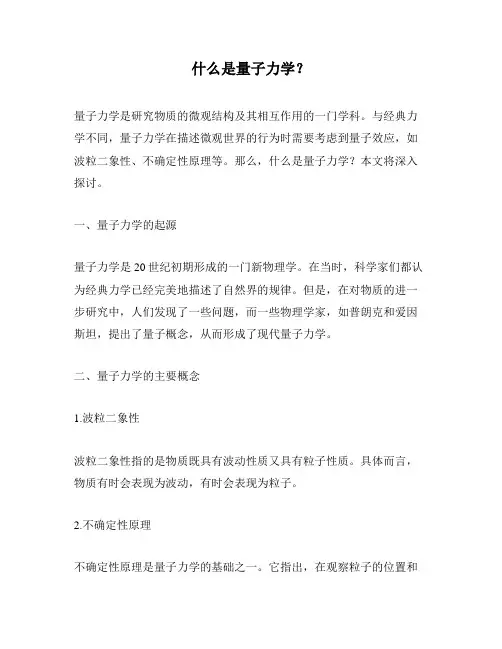 什么是量子力学？

量子力学是研究物质的微观结构及其相互作用的一门学科。与经典力学不同，量子力学在描述微观世界的行为时需要考虑到量子效应，如波粒二象性、不确定性原理等。那么，什么是量子力学？本文将深入探讨。

一、量子力学的起源

量子力学是20世纪初期形成的一门新物理学。在当时，科学家们都认为经典力学已经完美地描述了自然界的规律。但是，在对物质的进一步研究中，人们发现了一些问题，而一些物理学家，如普朗克和爱因斯坦，提出了量子概念，从而形成了现代量子力学。

二、量子力学的主要概念

1.波粒二象性

波粒二象性指的是物质既具有波动性质又具有粒子性质。具体而言，物质有时会表现为波动，有时会表现为粒子。

2.不确定性原理

不确定性原理是量子力学的基础之一。它指出，在观察粒子的位置和